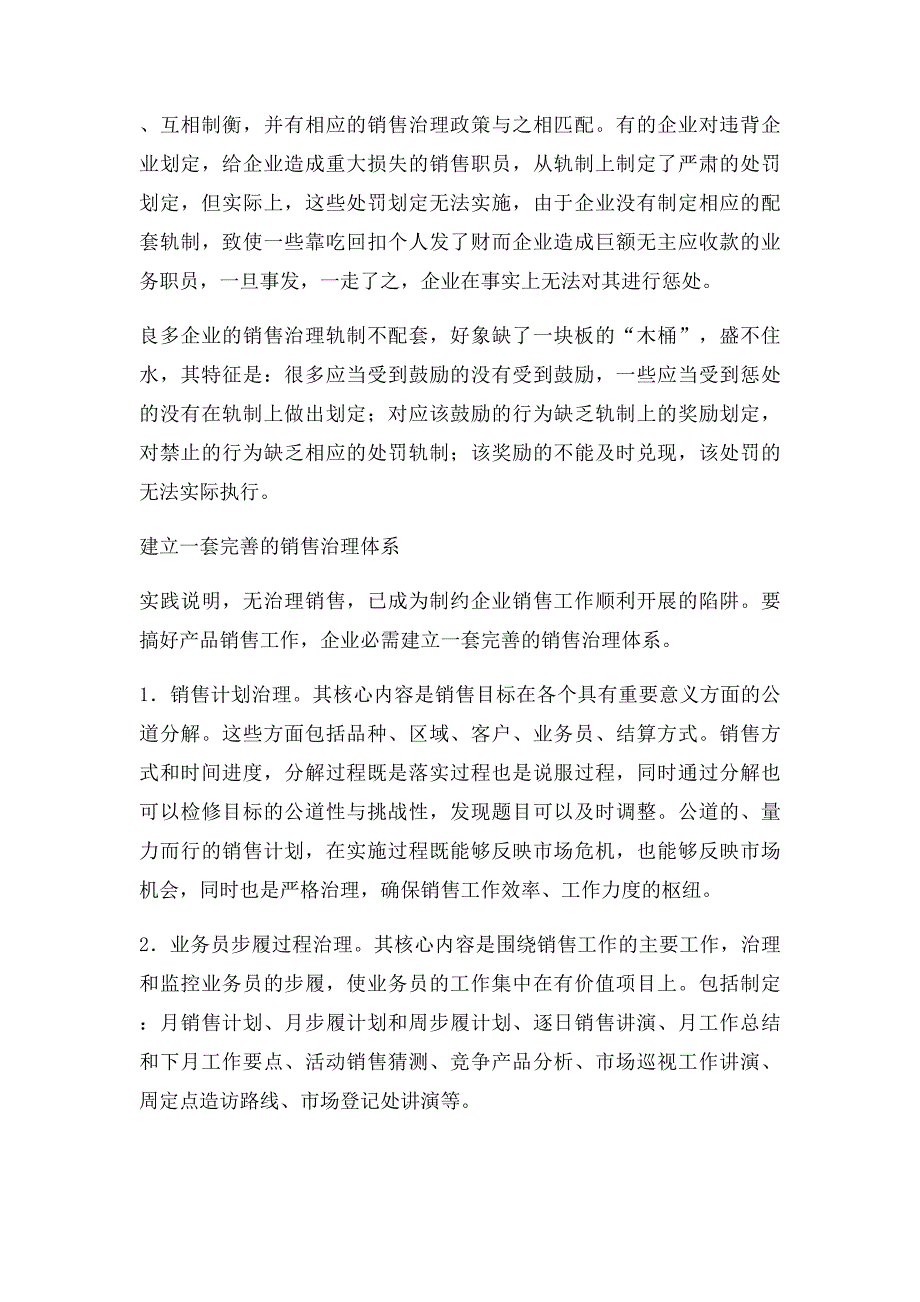 、互相制衡，并有相应的销售治理政策与之相匹配。有的企业对违背企业划定，给企业造成重大损失的销售职员，从轨制上制定了严肃的处罚划定，但实际上，这些处罚划定无法实施，由于企业没有制定相应的配套轨制，致使一些靠吃回扣个人发了财而企业造成巨额无主应收款的业务职员，一旦事发，一走了之，企业在事实上无法对其进行惩处。

良多企业的销售治理轨制不配套，好象缺了一块板的“木桶”，盛不住水，其特征是：很多应当受到鼓励的没有受到鼓励，一些应当受到惩处的没有在轨制上做出划定；对应该鼓励的行为缺乏轨制上的奖励划定，对禁止的行为缺乏相应的处罚轨制；该奖励的不能及时兑现，该处罚的无法实际执行。

建立一套完善的销售治理体系

实践说明，无治理销售，已成为制约企业销售工作顺利开展的陷阱。要搞好产品销售工作，企业必需建立一套完善的销售治理体系。

1．销售计划治理。其核心内容是销售目标在各个具有重要意义方面的公道分解。这些方面包括品种、区域、客户、业务员、结算方式。销售方式和时间进度，分解过程既是落实过程也是说服过程，同时通过分解也可以检修目标的公道性与挑战性，发现题目可以及时调整。公道的、量力而行的销售计划，在实施过程既能够反映市场危机，也能够反映市场机会，同时也是严格治理，确保销售工作效率、工作力度的枢纽。

2．业务员步履过程治理。其核心内容是围绕销售工作的主要工作，治理和监控业务员的步履，使业务员的工作集中在有价值项目上。包括制定：月销售计划、月步履计划和周步履计划、逐日销售讲演、月工作总结和下月工作要点、活动销售猜测、竞争产品分析、市场巡视工作讲演、周定点造访路线、市场登记处讲演等。